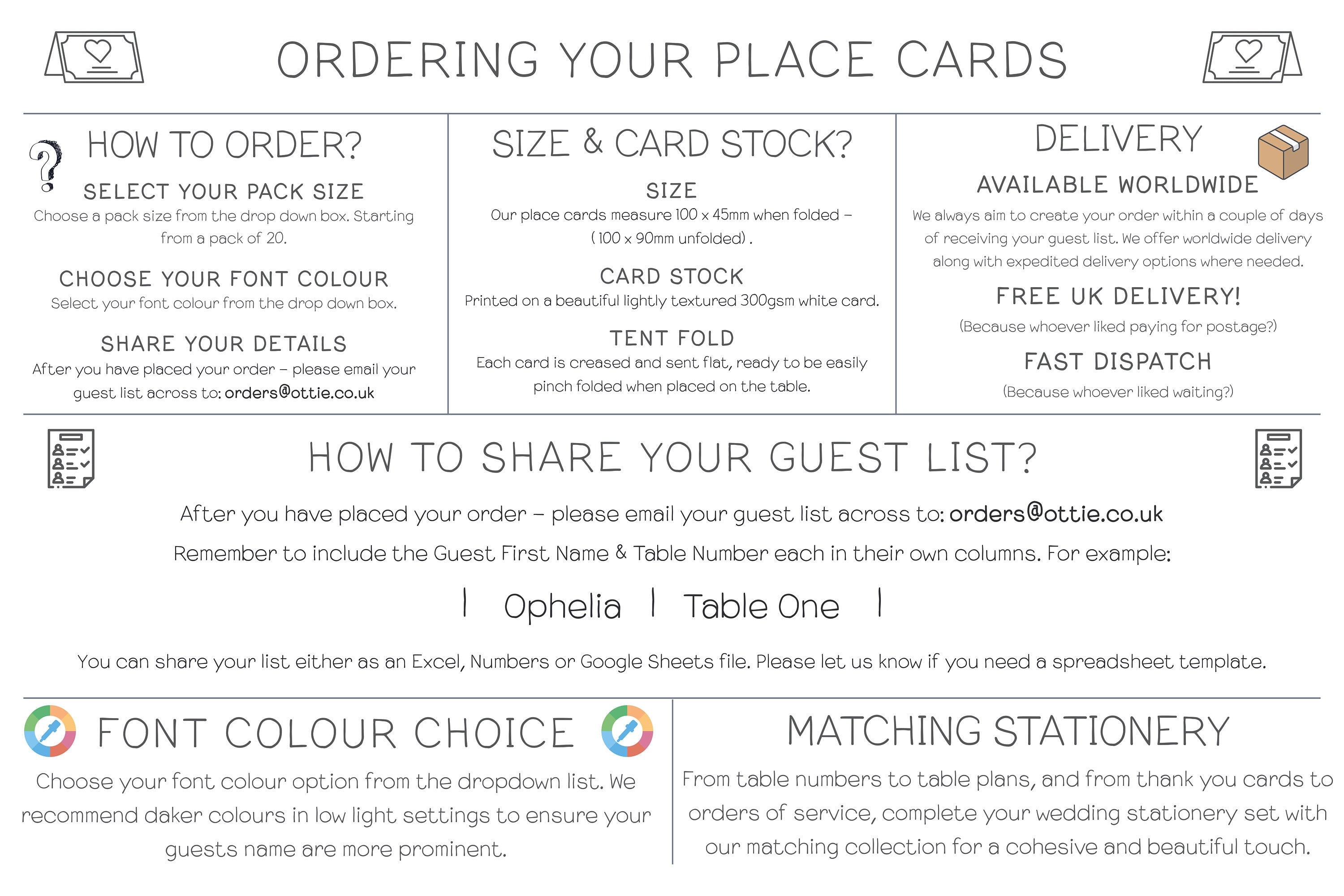 ORDERING YOUR PLACE CARDS

HOW TO ORDER?

SELECT YOUR PACK SIZE
Choose a pack size from the drop down box. Starting from a pack of 20.

CHOOSE YOUR FONT COLOUR
Select your font colour from the drop down box.

SHARE YOUR DETAILS
After you have placed your order – please email your guest list across to: orders@ottie.co.uk

SIZE & CARD STOCK?

SIZE
Our place cards measure 100 x 45mm when folded – ( 100 x 90mm unfolded) .

CARD STOCK
Printed on a beautiful lightly textured 300gsm white card.

TENT FOLD
Each card is creased and sent flat, ready to be easily pinch folded when placed on the table.

DELIVERY

AVAILABLE WORLDWIDE
We always aim to create your order within a couple of days of receiving your guest list. We offer worldwide delivery along with expedited delivery options where needed.

FREE UK DELIVERY!
(Because whoever liked paying for postage?)

FAST DISPATCH
(Because whoever liked waiting?)

HOW TO SHARE YOUR GUEST LIST?

After you have placed your order – please email your guest list across to: orders@ottie.co.uk

Remember to include the Guest First Name & Table Number each in their own columns. For example:

| Ophelia | Table One |

You can share your list either as an Excel, Numbers or Google Sheets file. Please let us know if you need a spreadsheet template.

FONT COLOUR CHOICE

Choose your font colour option from the dropdown list. We recommend daker colours in low light settings to ensure your guests name are more prominent.

MATCHING STATIONERY

From table numbers to table plans, and from thank you cards to orders of service, complete your wedding stationery set with our matching collection for a cohesive and beautiful touch.